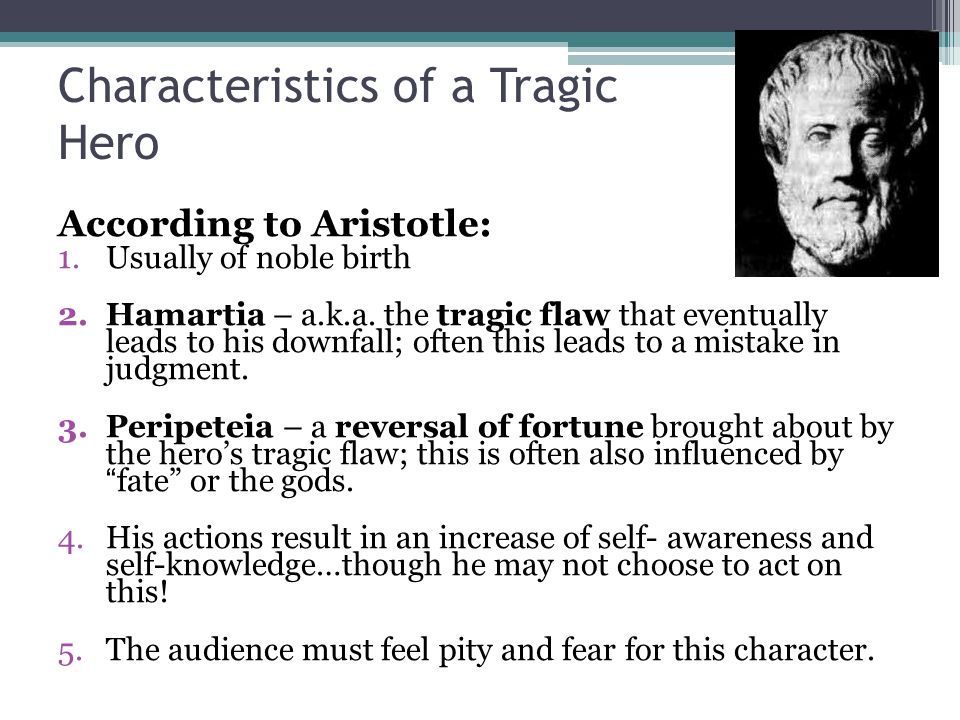 Characteristics of a Tragic Hero

According to Aristotle:

1. Usually of noble birth

2. Hamartia – a.k.a. the tragic flaw that eventually leads to his downfall; often this leads to a mistake in judgment.

3. Peripeteia – a reversal of fortune brought about by the hero's tragic flaw; this is often also influenced by "fate" or the gods.

4. His actions result in an increase of self- awareness and self-knowledge…though he may not choose to act on this!

5. The audience must feel pity and fear for this character.